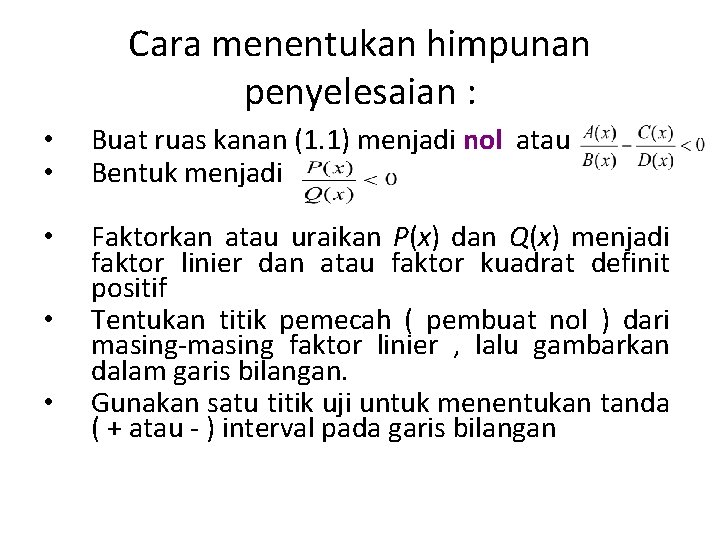 Cara menentukan himpunan penyelesaian :

• Buat ruas kanan (1.1) menjadi nol atau $\frac{A(x)}{B(x)} - \frac{C(x)}{D(x)} < 0$
• Bentuk menjadi $\frac{P(x)}{Q(x)} < 0$

• Faktorkan atau uraikan $P(x)$ dan $Q(x)$ menjadi faktor linier dan atau faktor kuadrat definit positif
• Tentukan titik pemecah ( pembuat nol ) dari masing-masing faktor linier , lalu gambarkan dalam garis bilangan.
• Gunakan satu titik uji untuk menentukan tanda ( + atau - ) interval pada garis bilangan